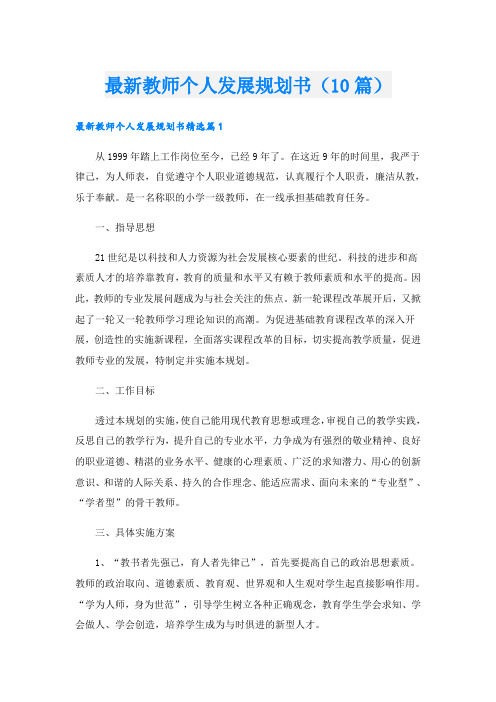 最新教师个人发展规划书（10篇）

最新教师个人发展规划书精选篇1

从1999年踏上工作岗位至今，已经9年了。在这近9年的时间里，我严于律己，为人师表，自觉遵守个人职业道德规范，认真履行个人职责，廉洁从教，乐于奉献。是一名称职的小学一级教师，在一线承担基础教育任务。

一、指导思想

21世纪是以科技和人力资源为社会发展核心要素的世纪。科技的进步和高素质人才的培养靠教育，教育的质量和水平又有赖于教师素质和水平的提高。因此，教师的专业发展问题成为与社会关注的焦点。新一轮课程改革展开后，又掀起了一轮又一轮教师学习理论知识的高潮。为促进基础教育课程改革的深入开展，创造性的实施新课程，全面落实课程改革的目标，切实提高教学质量，促进教师专业的发展，特制定并实施本规划。

二、工作目标

透过本规划的实施，使自己能用现代教育思想或理念，审视自己的教学实践，反思自己的教学行为，提升自己的专业水平，力争成为有强烈的敬业精神、良好的职业道德、精湛的业务水平、健康的心理素质、广泛的求知潜力、用心的创新意识、和谐的人际关系、持久的合作理念、能适应需求、面向未来的“专业型”、“学者型”的骨干教师。

三、具体实施方案

1、“教书者先强己，育人者先律己”，首先要提高自己的政治思想素质。教师的政治取向、道德素质、教育观、世界观和人生观对学生起直接影响作用。“学为人师，身为世范”，引导学生树立各种正确观念，教育学生学会求知、学会做人、学会创造，培养学生成为与时俱进的新型人才。